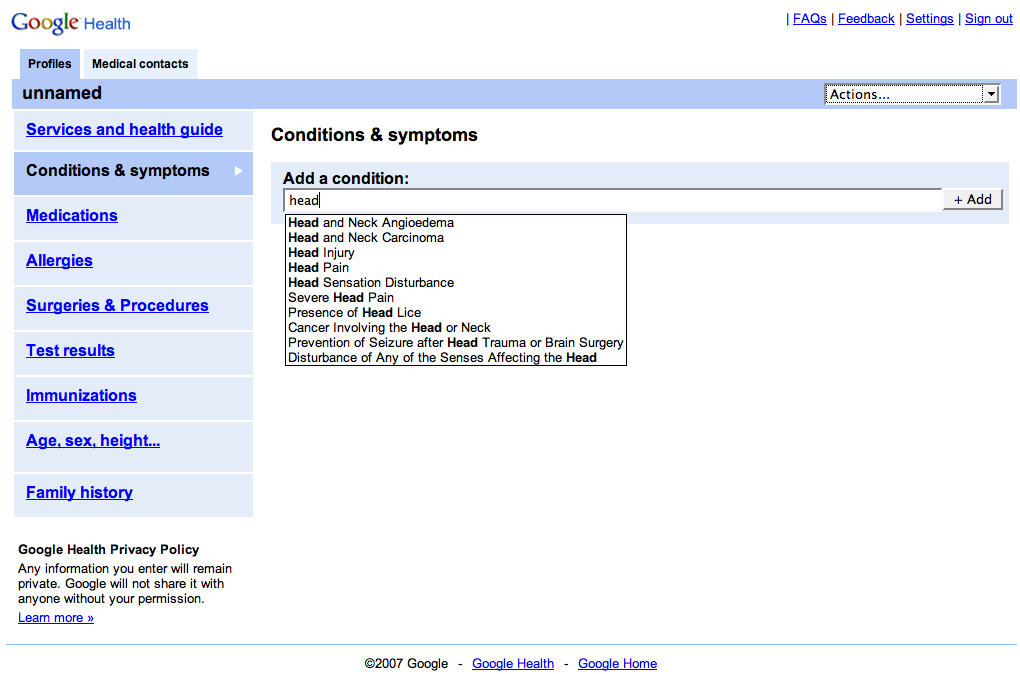 Google Health

| FAQs | Feedback | Settings | Sign out

Profiles
Medical contacts

unnamed

Actions...

Services and health guide
Conditions & symptoms
Medications
Allergies
Surgeries & Procedures
Test results
Immunizations
Age, sex, height...
Family history

Google Health Privacy Policy
Any information you enter will remain private. Google will not share it with anyone without your permission.
Learn more »

Conditions & symptoms

Add a condition:
head
+ Add

Head and Neck Angioedema
Head and Neck Carcinoma
Head Injury
Head Pain
Head Sensation Disturbance
Severe Head Pain
Presence of Head Lice
Cancer Involving the Head or Neck
Prevention of Seizure after Head Trauma or Brain Surgery
Disturbance of Any of the Senses Affecting the Head

©2007 Google - Google Health - Google Home